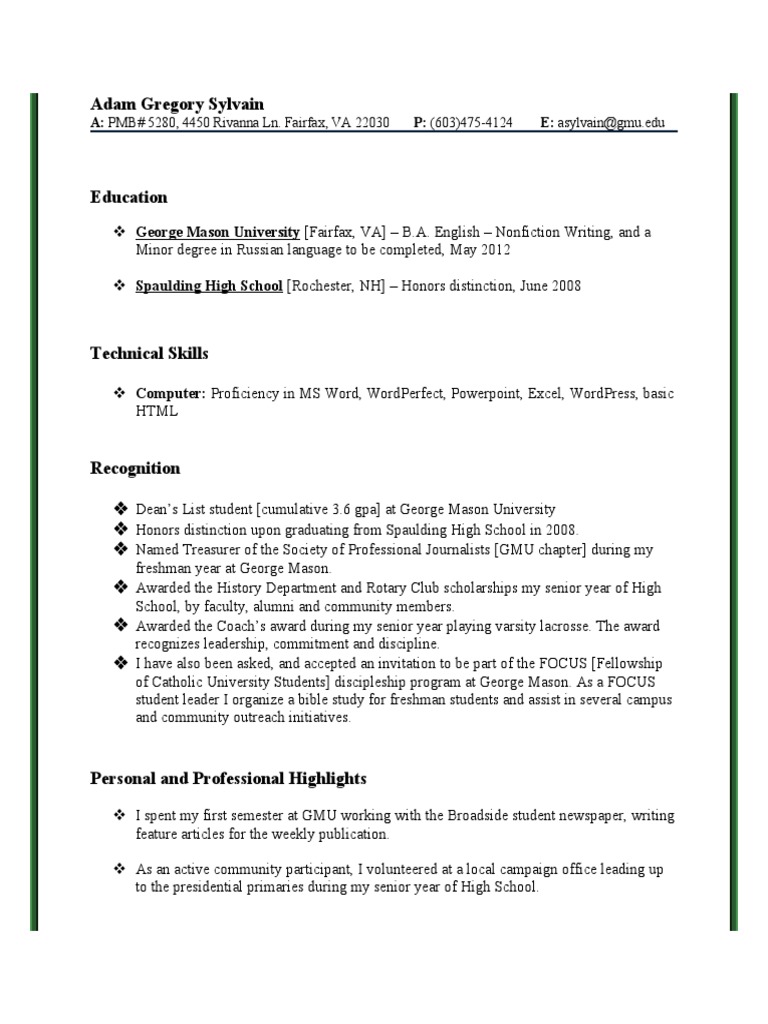 Adam Gregory Sylvain
A: PMB# 5280, 4450 Rivanna Ln. Fairfax, VA 22030 P: (603)475-4124 E: asylvain@gmu.edu

Education

❖ George Mason University [Fairfax, VA] – B.A. English – Nonfiction Writing, and a Minor degree in Russian language to be completed, May 2012

❖ Spaulding High School [Rochester, NH] – Honors distinction, June 2008

Technical Skills

❖ Computer: Proficiency in MS Word, WordPerfect, Powerpoint, Excel, WordPress, basic HTML

Recognition

❖ Dean's List student [cumulative 3.6 gpa] at George Mason University
❖ Honors distinction upon graduating from Spaulding High School in 2008.
❖ Named Treasurer of the Society of Professional Journalists [GMU chapter] during my freshman year at George Mason.
❖ Awarded the History Department and Rotary Club scholarships my senior year of High School, by faculty, alumni and community members.
❖ Awarded the Coach's award during my senior year playing varsity lacrosse. The award recognizes leadership, commitment and discipline.
❖ I have also been asked, and accepted an invitation to be part of the FOCUS [Fellowship of Catholic University Students] discipleship program at George Mason. As a FOCUS student leader I organize a bible study for freshman students and assist in several campus and community outreach initiatives.

Personal and Professional Highlights

❖ I spent my first semester at GMU working with the Broadside student newspaper, writing feature articles for the weekly publication.

❖ As an active community participant, I volunteered at a local campaign office leading up to the presidential primaries during my senior year of High School.